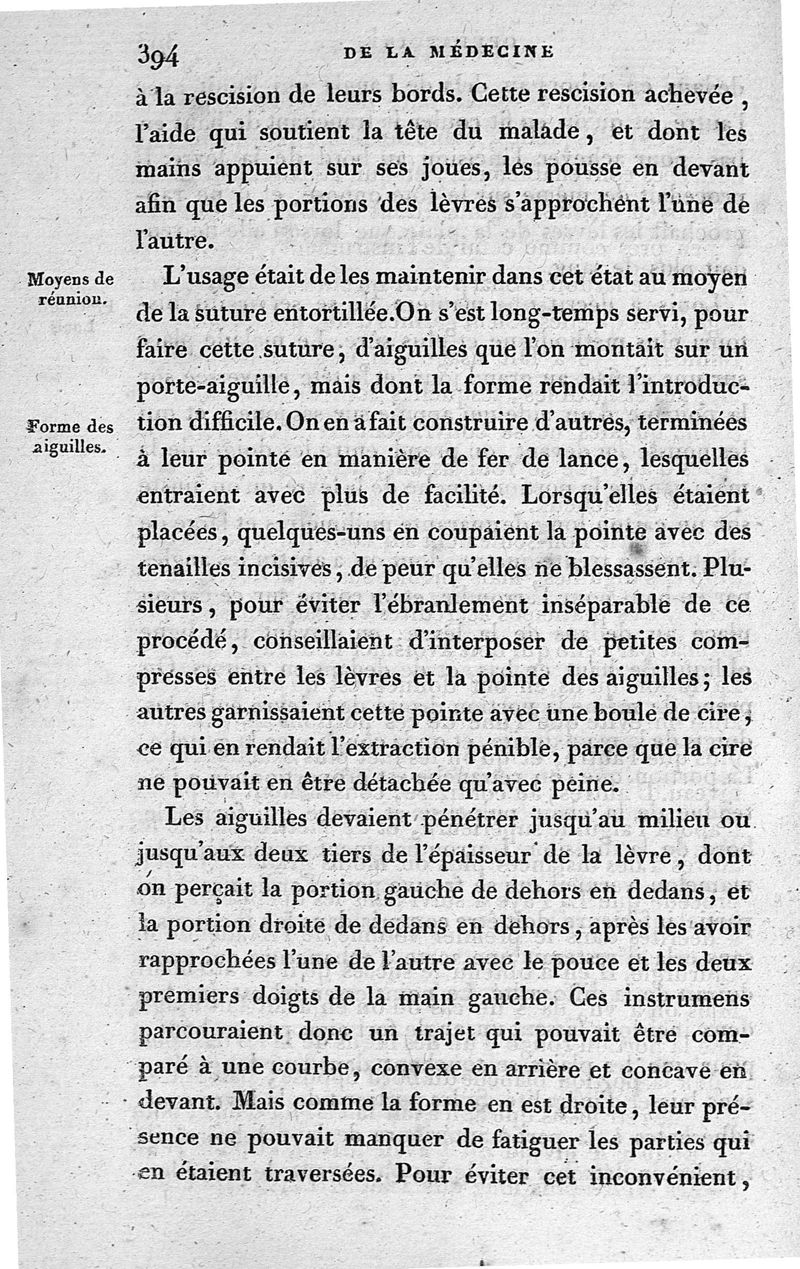 394 DE LA MÉDECINE

à la rescision de leurs bords. Cette rescision achevée, l'aide qui soutient la tête du malade, et dont les mains appuient sur ses joues, les pousse en devant afin que les portions des lèvres s'approchent l'une de l'autre.

Moyens de réunion.

L'usage était de les maintenir dans cet état au moyen de la suture entortillée. On s'est long-temps servi, pour faire cette suture, d'aiguilles que l'on montait sur un porte-aiguille, mais dont la forme rendait l'introduction difficile. On en a fait construire d'autres, terminées à leur pointe en manière de fer de lance, lesquelles entraient avec plus de facilité. Lorsqu'elles étaient placées, quelques-uns en coupaient la pointe avec des tenailles incisives, de peur qu'elles ne blessassent. Plusieurs, pour éviter l'ébranlement inséparable de ce procédé, conseillaient d'interposer de petites compresses entre les lèvres et la pointe des aiguilles; les autres garnissaient cette pointe avec une boule de cire, ce qui en rendait l'extraction pénible, parce que la cire ne pouvait en être détachée qu'avec peine.

Forme des aiguilles.

Les aiguilles devaient pénétrer jusqu'au milieu ou jusqu'aux deux tiers de l'épaisseur de la lèvre, dont on perçait la portion gauche de dehors en dedans, et la portion droite de dedans en dehors, après les avoir rapprochées l'une de l'autre avec le pouce et les deux premiers doigts de la main gauche. Ces instrumens parcouraient donc un trajet qui pouvait être comparé à une courbe, convexe en arrière et concave en devant. Mais comme la forme en est droite, leur présence ne pouvait manquer de fatiguer les parties qui en étaient traversées. Pour éviter cet inconvénient,